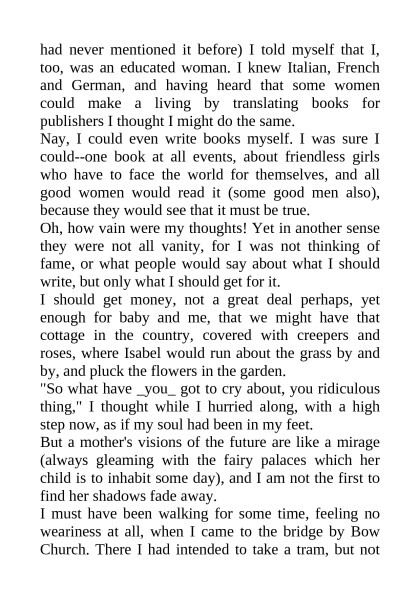 had never mentioned it before) I told myself that I, too, was an educated woman. I knew Italian, French and German, and having heard that some women could make a living by translating books for publishers I thought I might do the same.
Nay, I could even write books myself. I was sure I could--one book at all events, about friendless girls who have to face the world for themselves, and all good women would read it (some good men also), because they would see that it must be true.
Oh, how vain were my thoughts! Yet in another sense they were not all vanity, for I was not thinking of fame, or what people would say about what I should write, but only what I should get for it.
I should get money, not a great deal perhaps, yet enough for baby and me, that we might have that cottage in the country, covered with creepers and roses, where Isabel would run about the grass by and by, and pluck the flowers in the garden.
"So what have _you_ got to cry about, you ridiculous thing," I thought while I hurried along, with a high step now, as if my soul had been in my feet.
But a mother's visions of the future are like a mirage (always gleaming with the fairy palaces which her child is to inhabit some day), and I am not the first to find her shadows fade away.
I must have been walking for some time, feeling no weariness at all, when I came to the bridge by Bow Church. There I had intended to take a tram, but not